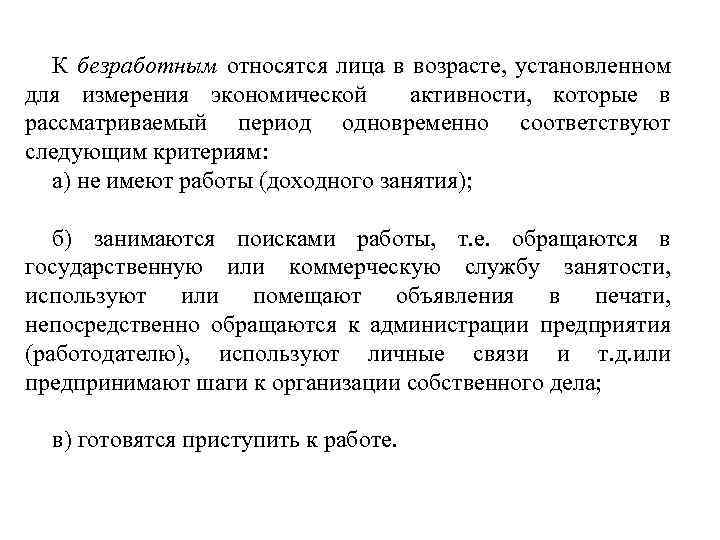 К безработным относятся лица в возрасте, установленном для измерения экономической активности, которые в рассматриваемый период одновременно соответствуют следующим критериям:
а) не имеют работы (доходного занятия);

б) занимаются поисками работы, т.е. обращаются в государственную или коммерческую службу занятости, используют или помещают объявления в печати, непосредственно обращаются к администрации предприятия (работодателю), используют личные связи и т.д.или предпринимают шаги к организации собственного дела;

в) готовятся приступить к работе.